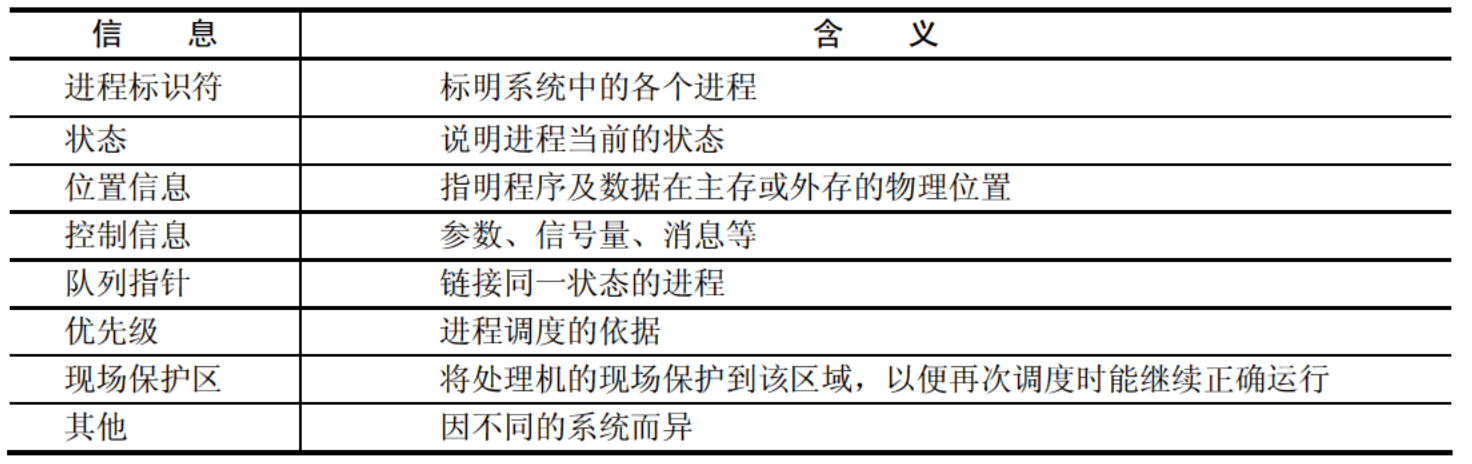 | 信 息 | 含 义 |
|---|---|
| 进程标识符 | 标明系统中的各个进程 |
| 状态 | 说明进程当前的状态 |
| 位置信息 | 指明程序及数据在主存或外存的物理位置 |
| 控制信息 | 参数、信号量、消息等 |
| 队列指针 | 链接同一状态的进程 |
| 优先级 | 进程调度的依据 |
| 现场保护区 | 将处理机的现场保护到该区域，以便再次调度时能继续正确运行 |
| 其他 | 因不同的系统而异 |